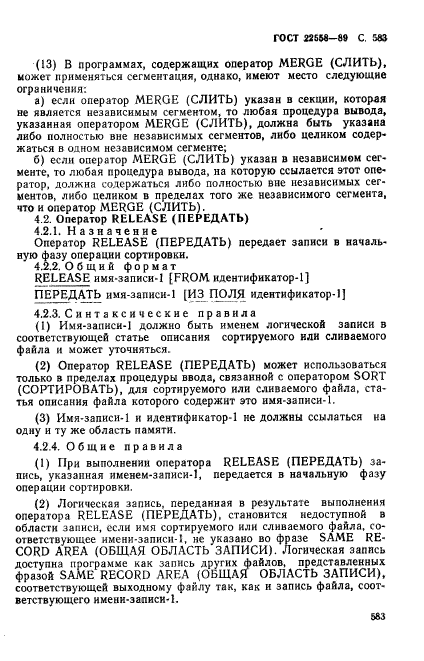 ГОСТ 22558—89 С. 583

(13) В программах, содержащих оператор MERGE (СЛИТЬ), может применяться сегментация, однако, имеют место следующие ограничения:

а) если оператор MERGE (СЛИТЬ) указан в секции, которая не является независимым сегментом, то любая процедура вывода, указанная оператором MERGE (СЛИТЬ), должна быть указана либо полностью вне независимых сегментов, либо целиком содержаться в одном независимом сегменте;

б) если оператор MERGE (СЛИТЬ) указан в независимом сегменте, то любая процедура вывода, на которую ссылается этот оператор, должна содержаться либо полностью вне независимых сегментов, либо целиком в пределах того же независимого сегмента, что и оператор MERGE (СЛИТЬ).

4.2. Оператор RELEASE (ПЕРЕДАТЬ)

4.2.1. Назначение

Оператор RELEASE (ПЕРЕДАТЬ) передает записи в начальную фазу операции сортировки.

4.2.2. Общий формат

RELEASE имя-записи-1 [FROM идентификатор-1]

ПЕРЕДАТЬ имя-записи-1 [ИЗ ПОЛЯ идентификатор-1]

4.2.3. Синтаксические правила

(1) Имя-записи-1 должно быть именем логической записи в соответствующей статье описания сортируемого или сливаемого файла и может уточняться.

(2) Оператор RELEASE (ПЕРЕДАТЬ) может использоваться только в пределах процедуры ввода, связанной с оператором SORT (СОРТИРОВАТЬ), для сортируемого или сливаемого файла, статья описания файла которого содержит это имя-записи-1.

(3) Имя-записи-1 и идентификатор-1 не должны ссылаться на одну и ту же область памяти.

4.2.4. Общие правила

(1) При выполнении оператора RELEASE (ПЕРЕДАТЬ) запись, указанная именем-записи-1, передается в начальную фазу операции сортировки.

(2) Логическая запись, переданная в результате выполнения оператора RELEASE (ПЕРЕДАТЬ), становится недоступной в области записи, если имя сортируемого или сливаемого файла, соответствующее имени-записи-1, не указано во фразе SAME RECORD AREA (ОБЩАЯ ОБЛАСТЬ ЗАПИСИ). Логическая запись доступна программе как запись других файлов, представленных фразой SAME RECORD AREA (ОБЩАЯ ОБЛАСТЬ ЗАПИСИ), соответствующей выходному файлу так, как и запись файла, соответствующего имени-записи-1.

583